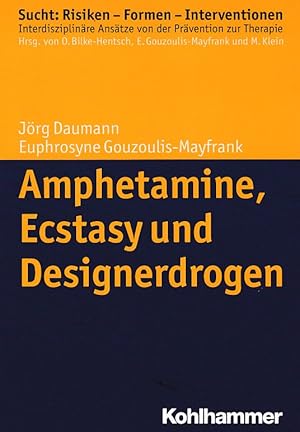 Sucht: Risiken – Formen – Interventionen
Interdisziplinäre Ansätze von der Prävention zur Therapie
Hrsg. von O. Bilke-Hentsch, E. Gouzoulis-Mayfrank und M. Klein

Jörg Daumann
Euphrosyne Gouzoulis-Mayfrank

Amphetamine, Ecstasy und Designerdrogen

Kohlhammer